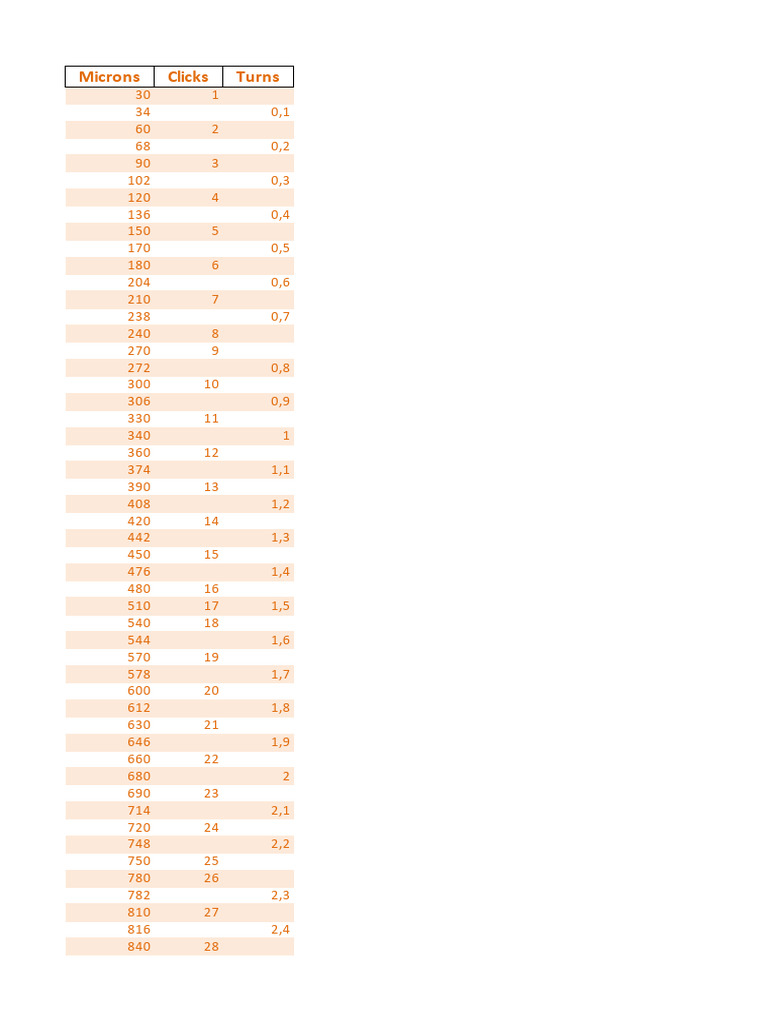 | Microns | Clicks | Turns |
|---|---|---|
| 30 | 1 | |
| 34 | | 0,1 |
| 60 | 2 | |
| 68 | | 0,2 |
| 90 | 3 | |
| 102 | | 0,3 |
| 120 | 4 | |
| 136 | | 0,4 |
| 150 | 5 | |
| 170 | | 0,5 |
| 180 | 6 | |
| 204 | | 0,6 |
| 210 | 7 | |
| 238 | | 0,7 |
| 240 | 8 | |
| 270 | 9 | |
| 272 | | 0,8 |
| 300 | 10 | |
| 306 | | 0,9 |
| 330 | 11 | |
| 340 | | 1 |
| 360 | 12 | |
| 374 | | 1,1 |
| 390 | 13 | |
| 408 | | 1,2 |
| 420 | 14 | |
| 442 | | 1,3 |
| 450 | 15 | |
| 476 | | 1,4 |
| 480 | 16 | |
| 510 | 17 | 1,5 |
| 540 | 18 | |
| 544 | | 1,6 |
| 570 | 19 | |
| 578 | | 1,7 |
| 600 | 20 | |
| 612 | | 1,8 |
| 630 | 21 | |
| 646 | | 1,9 |
| 660 | 22 | |
| 680 | | 2 |
| 690 | 23 | |
| 714 | | 2,1 |
| 720 | 24 | |
| 748 | | 2,2 |
| 750 | 25 | |
| 780 | 26 | |
| 782 | | 2,3 |
| 810 | 27 | |
| 816 | | 2,4 |
| 840 | 28 | |